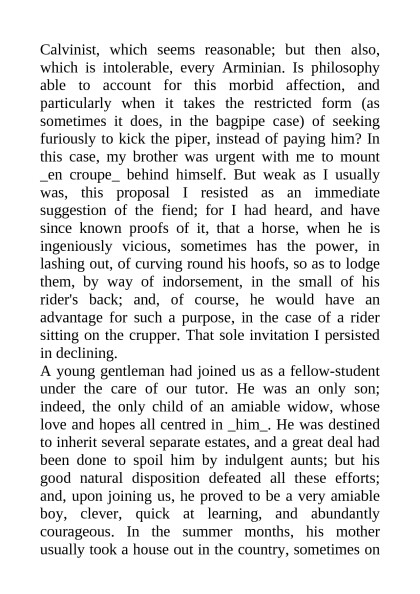 Calvinist, which seems reasonable; but then also, which is intolerable, every Arminian. Is philosophy able to account for this morbid affection, and particularly when it takes the restricted form (as sometimes it does, in the bagpipe case) of seeking furiously to kick the piper, instead of paying him? In this case, my brother was urgent with me to mount _en croupe_ behind himself. But weak as I usually was, this proposal I resisted as an immediate suggestion of the fiend; for I had heard, and have since known proofs of it, that a horse, when he is ingeniously vicious, sometimes has the power, in lashing out, of curving round his hoofs, so as to lodge them, by way of indorsement, in the small of his rider's back; and, of course, he would have an advantage for such a purpose, in the case of a rider sitting on the crupper. That sole invitation I persisted in declining.
A young gentleman had joined us as a fellow-student under the care of our tutor. He was an only son; indeed, the only child of an amiable widow, whose love and hopes all centred in _him_. He was destined to inherit several separate estates, and a great deal had been done to spoil him by indulgent aunts; but his good natural disposition defeated all these efforts; and, upon joining us, he proved to be a very amiable boy, clever, quick at learning, and abundantly courageous. In the summer months, his mother usually took a house out in the country, sometimes on